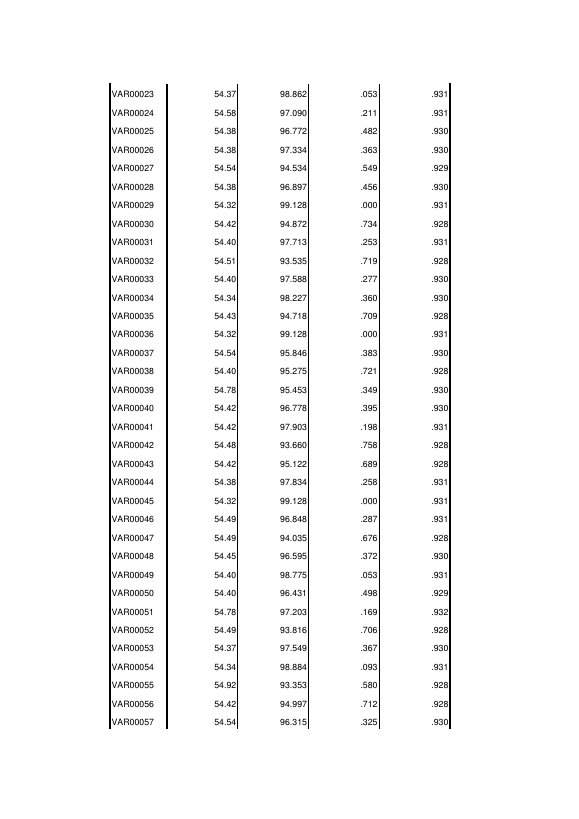 | | | | | |
|---|---|---|---|---|
| VAR00023 | 54.37 | 98.862 | .053 | .931 |
| VAR00024 | 54.58 | 97.090 | .211 | .931 |
| VAR00025 | 54.38 | 96.772 | .482 | .930 |
| VAR00026 | 54.38 | 97.334 | .363 | .930 |
| VAR00027 | 54.54 | 94.534 | .549 | .929 |
| VAR00028 | 54.38 | 96.897 | .456 | .930 |
| VAR00029 | 54.32 | 99.128 | .000 | .931 |
| VAR00030 | 54.42 | 94.872 | .734 | .928 |
| VAR00031 | 54.40 | 97.713 | .253 | .931 |
| VAR00032 | 54.51 | 93.535 | .719 | .928 |
| VAR00033 | 54.40 | 97.588 | .277 | .930 |
| VAR00034 | 54.34 | 98.227 | .360 | .930 |
| VAR00035 | 54.43 | 94.718 | .709 | .928 |
| VAR00036 | 54.32 | 99.128 | .000 | .931 |
| VAR00037 | 54.54 | 95.846 | .383 | .930 |
| VAR00038 | 54.40 | 95.275 | .721 | .928 |
| VAR00039 | 54.78 | 95.453 | .349 | .930 |
| VAR00040 | 54.42 | 96.778 | .395 | .930 |
| VAR00041 | 54.42 | 97.903 | .198 | .931 |
| VAR00042 | 54.48 | 93.660 | .758 | .928 |
| VAR00043 | 54.42 | 95.122 | .689 | .928 |
| VAR00044 | 54.38 | 97.834 | .258 | .931 |
| VAR00045 | 54.32 | 99.128 | .000 | .931 |
| VAR00046 | 54.49 | 96.848 | .287 | .931 |
| VAR00047 | 54.49 | 94.035 | .676 | .928 |
| VAR00048 | 54.45 | 96.595 | .372 | .930 |
| VAR00049 | 54.40 | 98.775 | .053 | .931 |
| VAR00050 | 54.40 | 96.431 | .498 | .929 |
| VAR00051 | 54.78 | 97.203 | .169 | .932 |
| VAR00052 | 54.49 | 93.816 | .706 | .928 |
| VAR00053 | 54.37 | 97.549 | .367 | .930 |
| VAR00054 | 54.34 | 98.884 | .093 | .931 |
| VAR00055 | 54.92 | 93.353 | .580 | .928 |
| VAR00056 | 54.42 | 94.997 | .712 | .928 |
| VAR00057 | 54.54 | 96.315 | .325 | .930 |